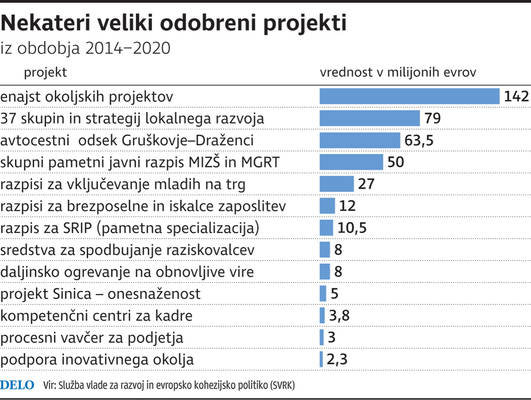 Nekateri veliki odobreni projekti
iz obdobja 2014–2020

| projekt | vrednost v milijonih evrov |
|---|---|
| enajst okoljskih projektov | 142 |
| 37 skupin in strategij lokalnega razvoja | 79 |
| avtocestni odsek Gruškovje–Draženci | 63,5 |
| skupni pametni javni razpis MIZŠ in MGRT | 50 |
| razpisi za vključevanje mladih na trg | 27 |
| razpisi za brezposelne in iskalce zaposlitev | 12 |
| razpis za SRIP (pametna specializacija) | 10,5 |
| sredstva za spodbujanje raziskovalcev | 8 |
| daljinsko ogrevanje na obnovljive vire | 8 |
| projekt Sinica – onesnaženost | 5 |
| kompetenčni centri za kadre | 3,8 |
| procesni vavčer za podjetja | 3 |
| podpora inovativnega okolja | 2,3 |

DELO Vir: Služba vlade za razvoj in evropsko kohezijsko politiko (SVRK)